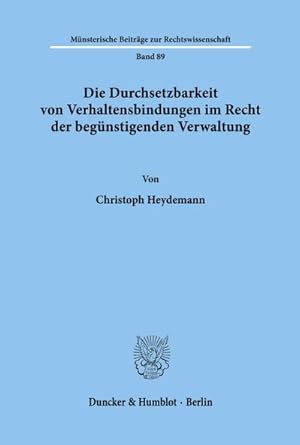 Münsterische Beiträge zur Rechtswissenschaft

Band 89

Die Durchsetzbarkeit von Verhaltensbindungen im Recht der begünstigenden Verwaltung

Von

Christoph Heydemann

Duncker & Humblot · Berlin